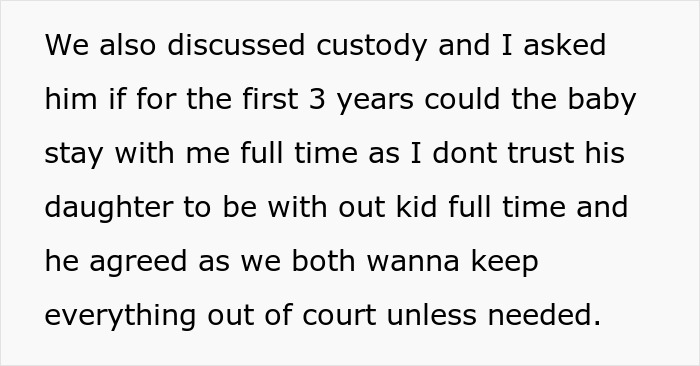 We also discussed custody and I asked him if for the first 3 years could the baby stay with me full time as I dont trust his daughter to be with out kid full time and he agreed as we both wanna keep everything out of court unless needed.